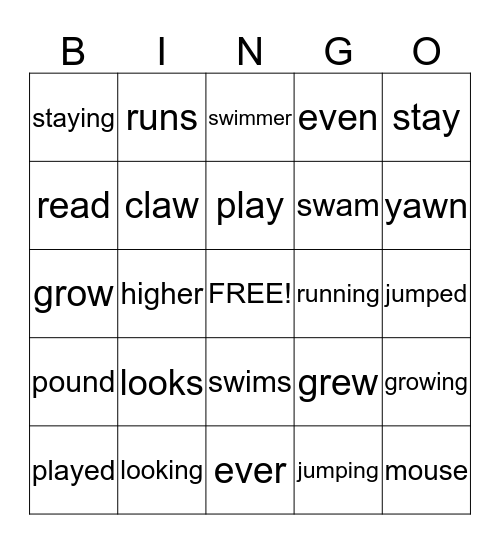 | B | I | N | G | O |
|---|---|---|---|---|
| staying | runs | swimmer | even | stay |
| read | claw | play | swam | yawn |
| grow | higher | FREE! | running | jumped |
| pound | looks | swims | grew | growing |
| played | looking | ever | jumping | mouse |